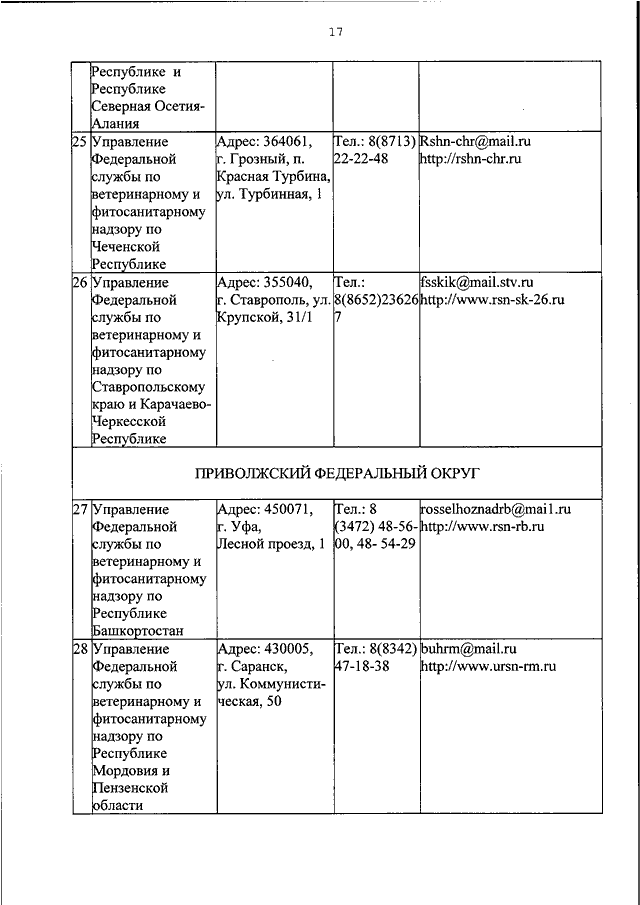 17

| | | | | |
|---|---|---|---|---|
| | Республике и Республике Северная Осетия-Алания | | | |
| 25 | Управление Федеральной службы по ветеринарному и фитосанитарному надзору по Чеченской Республике | Адрес: 364061, г. Грозный, п. Красная Турбина, ул. Турбинная, 1 | Тел.: 8(8713) 22-22-48 | Rshn-chr@mail.ru http://rshn-chr.ru |
| 26 | Управление Федеральной службы по ветеринарному и фитосанитарному надзору по Ставропольскому краю и Карачаево-Черкесской Республике | Адрес: 355040, г. Ставрополь, ул. Крупской, 31/1 | Тел.: 8(8652)236267 | fsskik@mail.stv.ru http://www.rsn-sk-26.ru |
| ПРИВОЛЖСКИЙ ФЕДЕРАЛЬНЫЙ ОКРУГ | | | | |
| 27 | Управление Федеральной службы по ветеринарному и фитосанитарному надзору по Республике Башкортостан | Адрес: 450071, г. Уфа, Лесной проезд, 1 | Тел.: 8 (3472) 48-56-00, 48- 54-29 | rosselhoznadrb@mai1.ru http://www.rsn-rb.ru |
| 28 | Управление Федеральной службы по ветеринарному и фитосанитарному надзору по Республике Мордовия и Пензенской области | Адрес: 430005, г. Саранск, ул. Коммунистическая, 50 | Тел.: 8(8342) 47-18-38 | buhrm@mail.ru http://www.ursn-rm.ru |